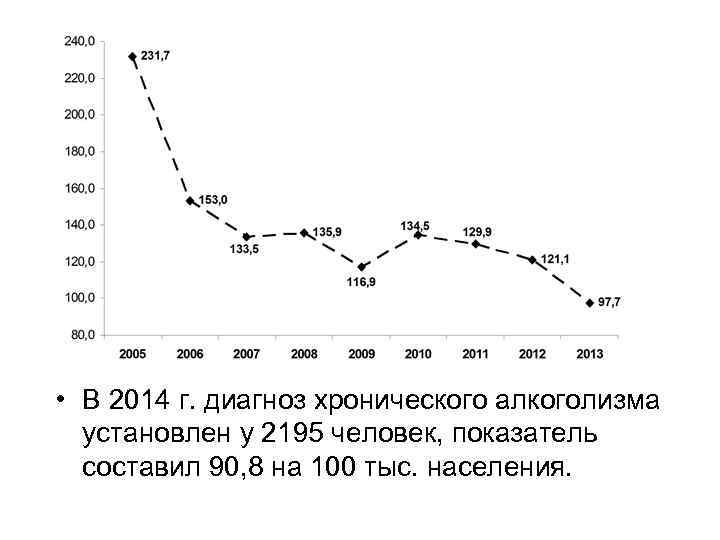 240,0
220,0
200,0
180,0
160,0
140,0
120,0
100,0
80,0

231,7
153,0
133,5
135,9
116,9
134,5
129,9
121,1
97,7

2005 2006 2007 2008 2009 2010 2011 2012 2013

• В 2014 г. диагноз хронического алкоголизма установлен у 2195 человек, показатель составил 90,8 на 100 тыс. населения.